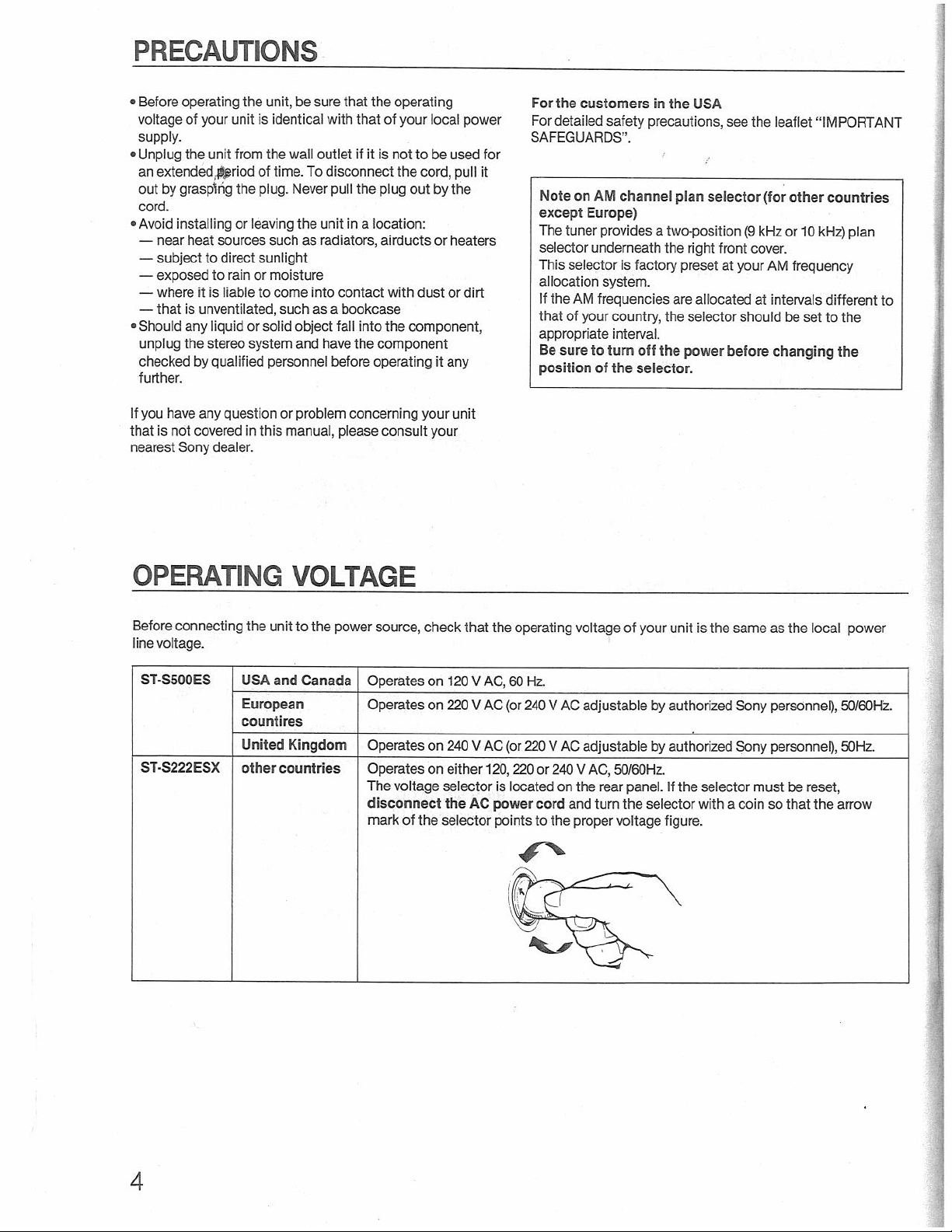 PRECAUTIONS

• Before operating the unit, be sure that the operating voltage of your unit is identical with that of your local power supply.
• Unplug the unit from the wall outlet if it is not to be used for an extended period of time. To disconnect the cord, pull it out by grasping the plug. Never pull the plug out by the cord.
• Avoid installing or leaving the unit in a location:
— near heat sources such as radiators, airducts or heaters
— subject to direct sunlight
— exposed to rain or moisture
— where it is liable to come into contact with dust or dirt
— that is unventilated, such as a bookcase
• Should any liquid or solid object fall into the component, unplug the stereo system and have the component checked by qualified personnel before operating it any further.

If you have any question or problem concerning your unit that is not covered in this manual, please consult your nearest Sony dealer.

For the customers in the USA
For detailed safety precautions, see the leaflet "IMPORTANT SAFEGUARDS".

Note on AM channel plan selector (for other countries except Europe)
The tuner provides a two-position (9 kHz or 10 kHz) plan selector underneath the right front cover.
This selector is factory preset at your AM frequency allocation system.
If the AM frequencies are allocated at intervals different to that of your country, the selector should be set to the appropriate interval.
Be sure to turn off the power before changing the position of the selector.

OPERATING VOLTAGE

Before connecting the unit to the power source, check that the operating voltage of your unit is the same as the local power line voltage.

| ST-S500ES | USA and Canada | Operates on 120 V AC, 60 Hz. |
|---|---|---|
|  | European countires | Operates on 220 V AC (or 240 V AC adjustable by authorized Sony personnel), 50/60Hz. |
|  | United Kingdom | Operates on 240 V AC (or 220 V AC adjustable by authorized Sony personnel), 50Hz. |
| ST-S222ESX | other countries | Operates on either 120, 220 or 240 V AC, 50/60Hz. The voltage selector is located on the rear panel. If the selector must be reset, disconnect the AC power cord and turn the selector with a coin so that the arrow mark of the selector points to the proper voltage figure. |

4